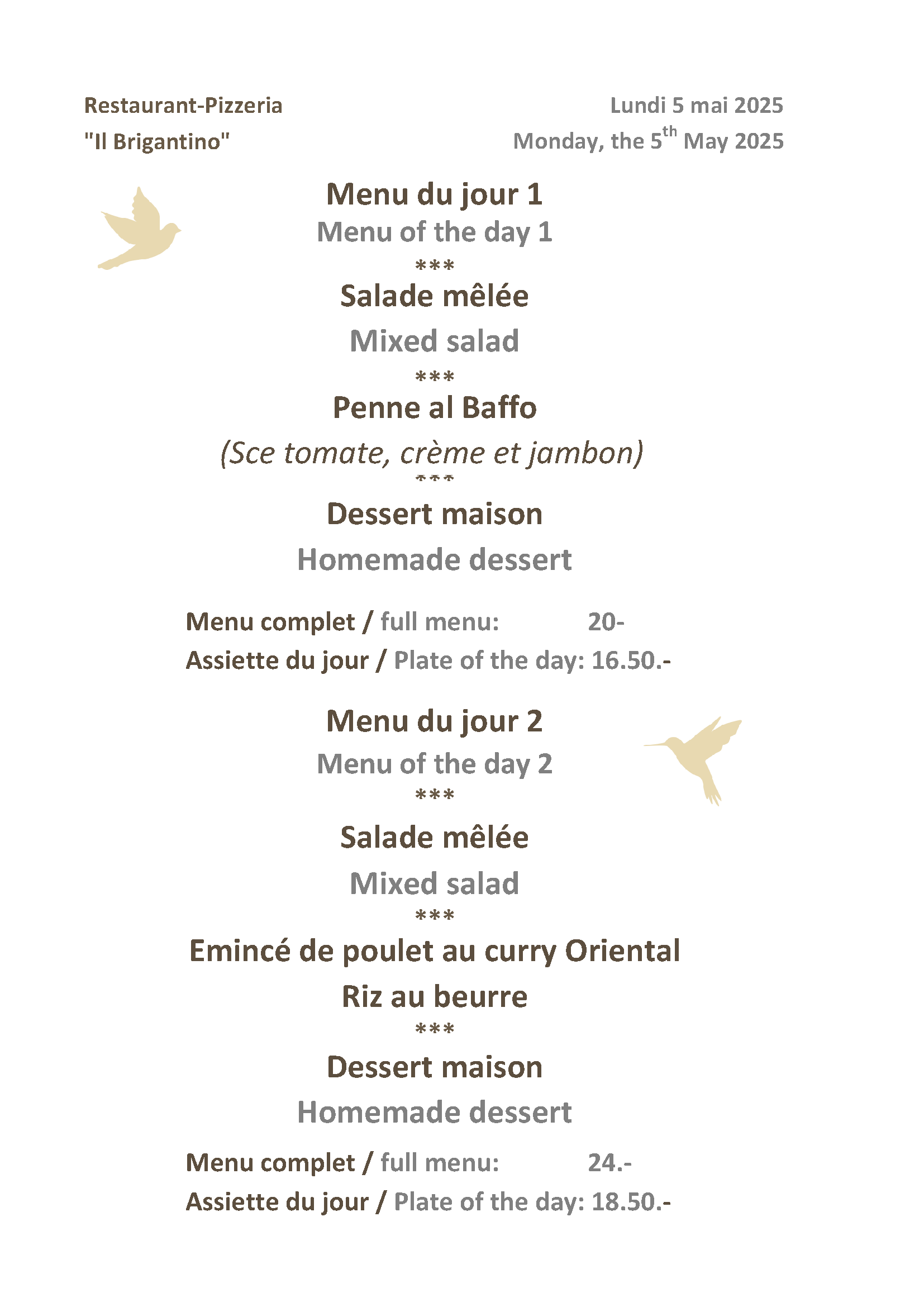 Restaurant-Pizzeria
"Il Brigantino"

Lundi 5 mai 2025
Monday, the 5$^{th}$ May 2025

Menu du jour 1
Menu of the day 1
***
Salade mêlée
Mixed salad
***
Penne al Baffo
(Sce tomate, crème et jambon)
***
Dessert maison
Homemade dessert

Menu complet / full menu: 20-
Assiette du jour / Plate of the day: 16.50.-

Menu du jour 2
Menu of the day 2
***
Salade mêlée
Mixed salad
***
Emincé de poulet au curry Oriental
Riz au beurre
***
Dessert maison
Homemade dessert

Menu complet / full menu: 24.-
Assiette du jour / Plate of the day: 18.50.-